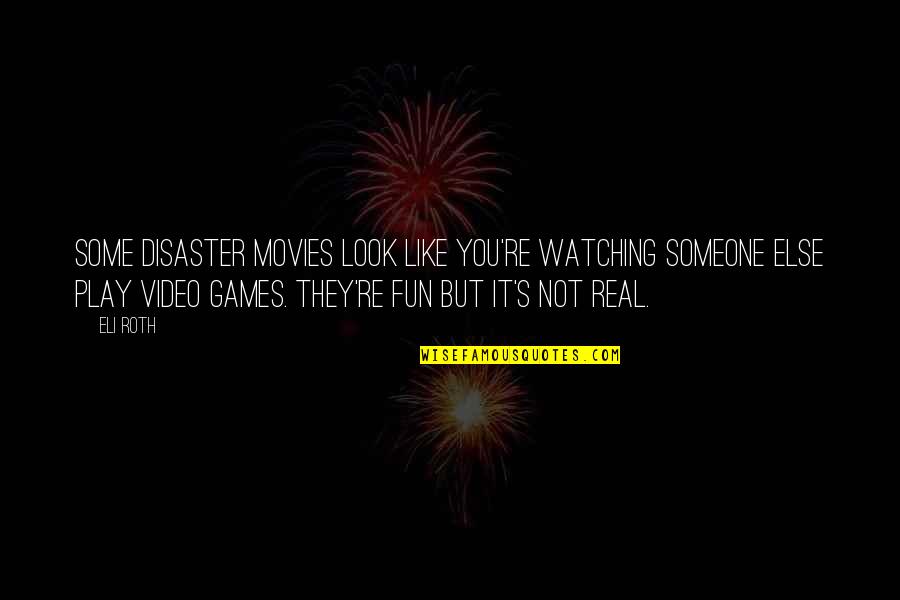 SOME DISASTER MOVIES LOOK LIKE YOU'RE WATCHING SOMEONE ELSE PLAY VIDEO GAMES. THEY'RE FUN BUT IT'S NOT REAL.

ELI ROTH

WISEFAMOUSQUOTES.COM